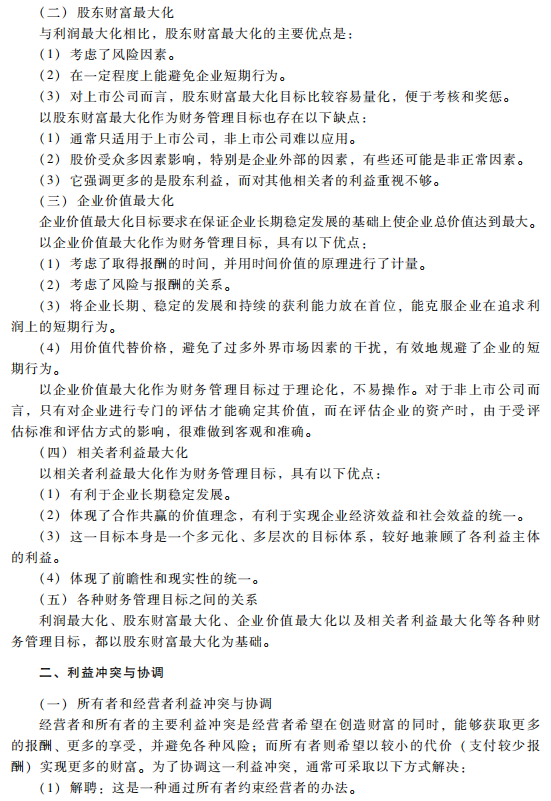 （二）股东财富最大化

与利润最大化相比，股东财富最大化的主要优点是：

（1）考虑了风险因素。

（2）在一定程度上能避免企业短期行为。

（3）对上市公司而言，股东财富最大化目标比较容易量化，便于考核和奖惩。

以股东财富最大化作为财务管理目标也存在以下缺点：

（1）通常只适用于上市公司，非上市公司难以应用。

（2）股价受众多因素影响，特别是企业外部的因素，有些还可能是非正常因素。

（3）它强调更多的是股东利益，而对其他相关者的利益重视不够。

（三）企业价值最大化

企业价值最大化目标要求在保证企业长期稳定发展的基础上使企业总价值达到最大。

以企业价值最大化作为财务管理目标，具有以下优点：

（1）考虑了取得报酬的时间，并用时间价值的原理进行了计量。

（2）考虑了风险与报酬的关系。

（3）将企业长期、稳定的发展和持续的获利能力放在首位，能克服企业在追求利润上的短期行为。

（4）用价值代替价格，避免了过多外界市场因素的干扰，有效地规避了企业的短期行为。

以企业价值最大化作为财务管理目标过于理论化，不易操作。对于非上市公司而言，只有对企业进行专门的评估才能确定其价值，而在评估企业的资产时，由于受评估标准和评估方式的影响，很难做到客观和准确。

（四）相关者利益最大化

以相关者利益最大化作为财务管理目标，具有以下优点：

（1）有利于企业长期稳定发展。

（2）体现了合作共赢的价值理念，有利于实现企业经济效益和社会效益的统一。

（3）这一目标本身是一个多元化、多层次的目标体系，较好地兼顾了各利益主体的利益。

（4）体现了前瞻性和现实性的统一。

（五）各种财务管理目标之间的关系

利润最大化、股东财富最大化、企业价值最大化以及相关者利益最大化等各种财务管理目标，都以股东财富最大化为基础。

二、利益冲突与协调

（一）所有者和经营者利益冲突与协调

经营者和所有者的主要利益冲突是经营者希望在创造财富的同时，能够获取更多的报酬、更多的享受，并避免各种风险；而所有者则希望以较小的代价（支付较少报酬）实现更多的财富。为了协调这一利益冲突，通常可采取以下方式解决：

（1）解聘：这是一种通过所有者约束经营者的办法。